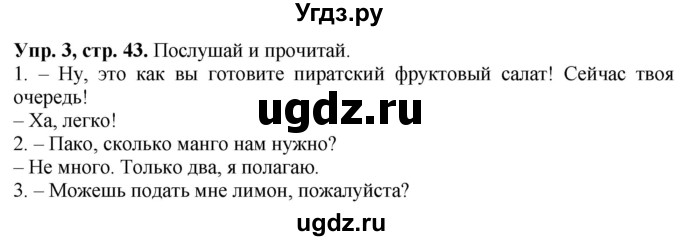 Угдз.ру

Упр. 3, стр. 43. Послушай и прочитай.

1. – Ну, это как вы готовите пиратский фруктовый салат! Сейчас твоя очередь!

ugdz.ru

– Ха, легко!

2. – Пако, сколько манго нам нужно?

– Не много. Только два, я полагаю.

3. – Можешь подать мне лимон, пожалуйста?

ugdz.ru